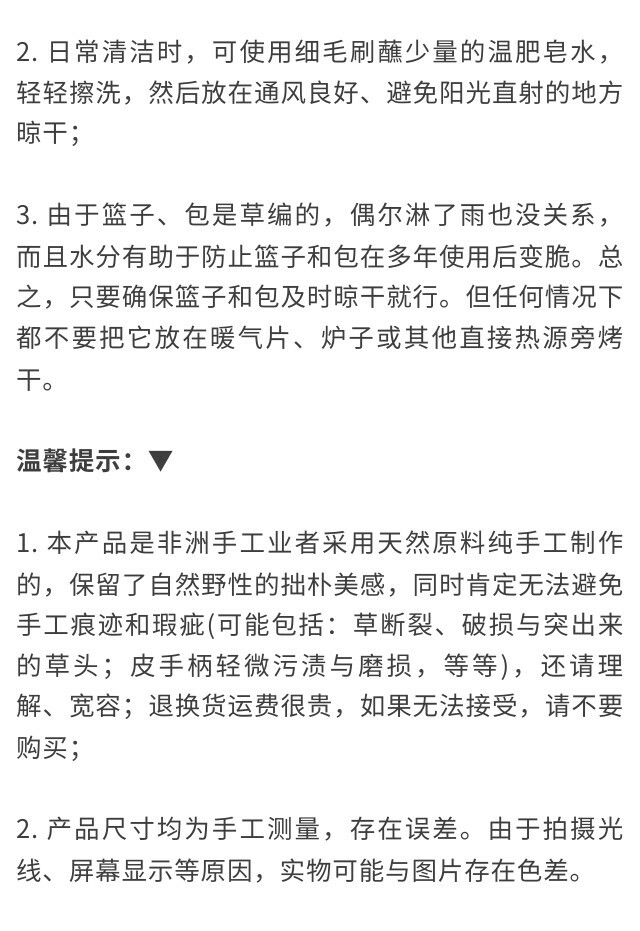 2. 日常清洁时，可使用细毛刷蘸少量的温肥皂水，轻轻擦洗，然后放在通风良好、避免阳光直射的地方晾干；

3. 由于篮子、包是草编的，偶尔淋了雨也没关系，而且水分有助于防止篮子和包在多年使用后变脆。总之，只要确保篮子和包及时晾干就行。但任何情况下都不要把它放在暖气片、炉子或其他直接热源旁烤干。

温馨提示：▼

1. 本产品是非洲手工业者采用天然原料纯手工制作的，保留了自然野性的拙朴美感，同时肯定无法避免手工痕迹和瑕疵(可能包括：草断裂、破损与突出来的草头；皮手柄轻微污渍与磨损，等等)，还请理解、宽容；退换货运费很贵，如果无法接受，请不要购买；

2. 产品尺寸均为手工测量，存在误差。由于拍摄光线、屏幕显示等原因，实物可能与图片存在色差。